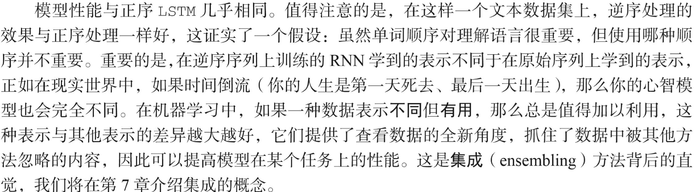 模型性能与正序 LSTM 几乎相同。值得注意的是，在这样一个文本数据集上，逆序处理的效果与正序处理一样好，这证实了一个假设：虽然单词顺序对理解语言很重要，但使用哪种顺序并不重要。重要的是，在逆序序列上训练的 RNN 学到的表示不同于在原始序列上学到的表示，正如在现实世界中，如果时间倒流（你的人生是第一天死去、最后一天出生），那么你的心智模型也会完全不同。在机器学习中，如果一种数据表示不同但有用，那么总是值得加以利用，这种表示与其他表示的差异越大越好，它们提供了查看数据的全新角度，抓住了数据中被其他方法忽略的内容，因此可以提高模型在某个任务上的性能。这是集成（ensembling）方法背后的直觉，我们将在第 7 章介绍集成的概念。